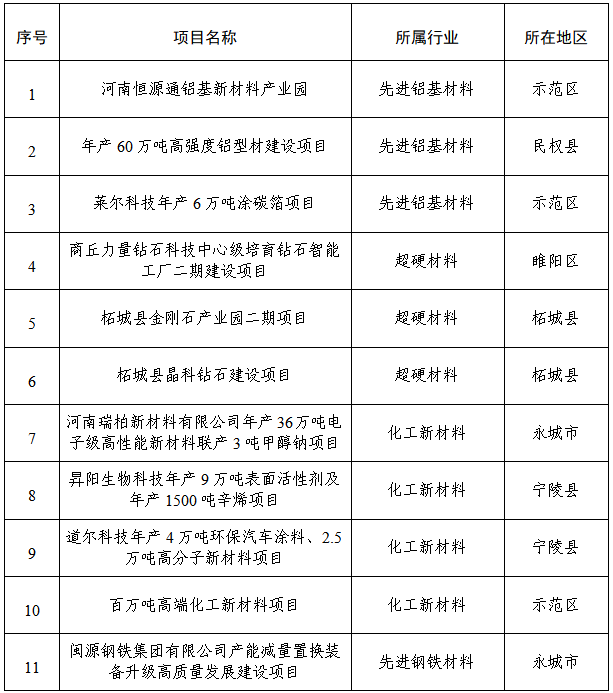 | 序号 | 项目名称 | 所属行业 | 所在地区 |
|---|---|---|---|
| 1 | 河南恒源通铝基新材料产业园 | 先进铝基材料 | 示范区 |
| 2 | 年产 60 万吨高强度铝型材建设项目 | 先进铝基材料 | 民权县 |
| 3 | 莱尔科技年产 6 万吨涂碳箔项目 | 先进铝基材料 | 示范区 |
| 4 | 商丘力量钻石科技中心级培育钻石智能工厂二期建设项目 | 超硬材料 | 睢阳区 |
| 5 | 柘城县金刚石产业园二期项目 | 超硬材料 | 柘城县 |
| 6 | 柘城县晶科钻石建设项目 | 超硬材料 | 柘城县 |
| 7 | 河南瑞柏新材料有限公司年产 36万吨电子级高性能新材料联产 3 吨甲醇钠项目 | 化工新材料 | 永城市 |
| 8 | 昇阳生物科技年产 9 万吨表面活性剂及年产 1500 吨辛烯项目 | 化工新材料 | 宁陵县 |
| 9 | 道尔科技年产 4 万吨环保汽车涂料、2.5 万吨高分子新材料项目 | 化工新材料 | 宁陵县 |
| 10 | 百万吨高端化工新材料项目 | 化工新材料 | 示范区 |
| 11 | 闽源钢铁集团有限公司产能减量置换装备升级高质量发展建设项目 | 先进钢铁材料 | 永城市 |